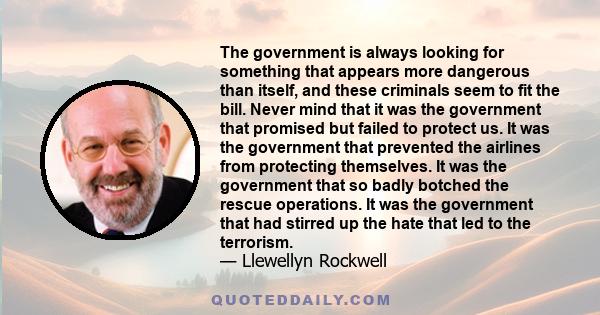 The government is always looking for something that appears more dangerous than itself, and these criminals seem to fit the bill. Never mind that it was the government that promised but failed to protect us. It was the government that prevented the airlines from protecting themselves. It was the government that so badly botched the rescue operations. It was the government that had stirred up the hate that led to the terrorism.
— Llewellyn Rockwell

QUOTEDDAILY.COM